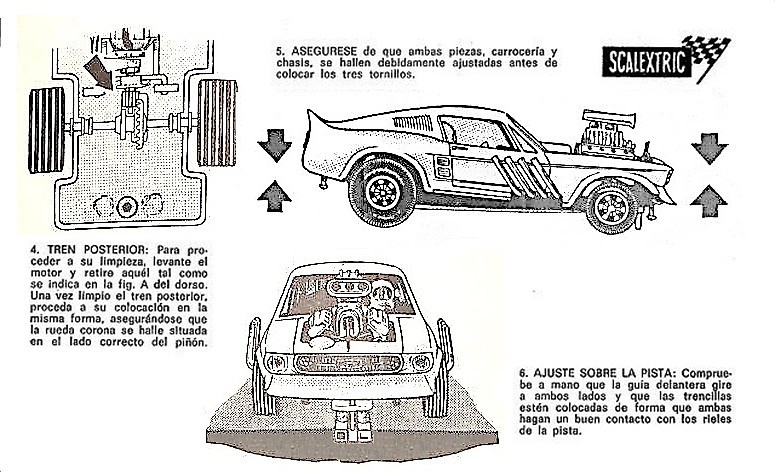 5. ASEGURESE de que ambas piezas, carrocería y chasis, se hallen debidamente ajustadas antes de colocar los tres tornillos.

SCALEXTRIC

4. TREN POSTERIOR: Para proceder a su limpieza, levante el motor y retire aquél tal como se indica en la fig. A del dorso. Una vez limpio el tren posterior, proceda a su colocación en la misma forma, asegurándose que la rueda corona se halle situada en el lado correcto del piñón.

6. AJUSTE SOBRE LA PISTA: Compruebe a mano que la guía delantera gire a ambos lados y que las trencillas estén colocadas de forma que ambas hagan un buen contacto con los rieles de la pista.